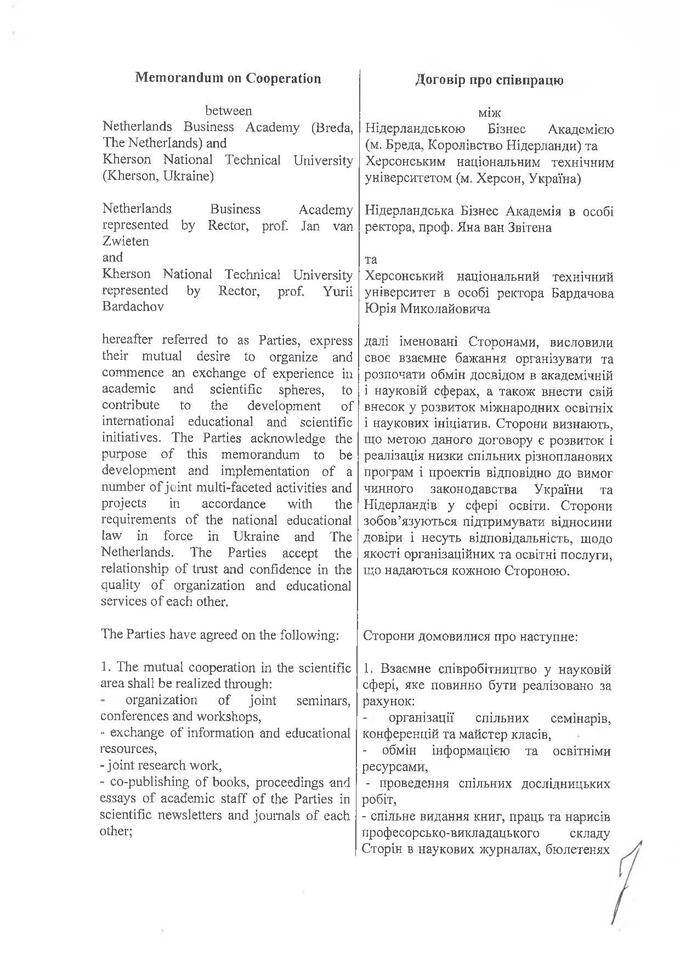 Memorandum on Cooperation

between
Netherlands Business Academy (Breda, The Netherlands) and
Kherson National Technical University (Kherson, Ukraine)

Netherlands Business Academy represented by Rector, prof. Jan van Zwieten
and
Kherson National Technical University represented by Rector, prof. Yurii Bardachov

hereafter referred to as Parties, express their mutual desire to organize and commence an exchange of experience in academic and scientific spheres, to contribute to the development of international educational and scientific initiatives. The Parties acknowledge the purpose of this memorandum to be development and implementation of a number of joint multi-faceted activities and projects in accordance with the requirements of the national educational law in force in Ukraine and The Netherlands. The Parties accept the relationship of trust and confidence in the quality of organization and educational services of each other.

The Parties have agreed on the following:

1. The mutual cooperation in the scientific area shall be realized through:
- organization of joint seminars, conferences and workshops,
- exchange of information and educational resources,
- joint research work,
- co-publishing of books, proceedings and essays of academic staff of the Parties in scientific newsletters and journals of each other;

Договір про співпрацю

між
Нідерландською Бізнес Академією (м. Бреда, Королівство Нідерланди) та Херсонським національним технічним університетом (м. Херсон, Україна)

Нідерландська Бізнес Академія в особі ректора, проф. Яна ван Звітена

та
Херсонський національний технічний університет в особі ректора Бардачова Юрія Миколайовича

далі іменовані Сторонами, висловили своє взаємне бажання організувати та розпочати обмін досвідом в академічній і науковій сферах, а також внести свій внесок у розвиток міжнародних освітніх і наукових ініціатив. Сторони визнають, що метою даного договору є розвиток і реалізація низки спільних різнопланових програм і проектів відповідно до вимог чинного законодавства України та Нідерландів у сфері освіти. Сторони зобов'язуються підтримувати відносини довіри і несуть відповідальність, щодо якості організаційних та освітні послуги, що надаються кожною Стороною.

Сторони домовилися про наступне:

1. Взаємне співробітництво у науковій сфері, яке повинно бути реалізовано за рахунок:
- організації спільних семінарів, конференцій та майстер класів,
- обмін інформацією та освітніми ресурсами,
- проведення спільних дослідницьких робіт,
- спільне видання книг, праць та нарисів професорсько-викладацького складу Сторін в наукових журналах, бюлетенях

1